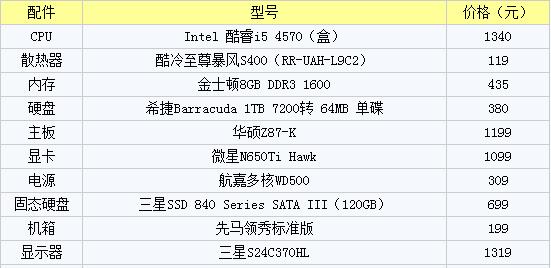 | 配件 | 型号 | 价格（元） |
|---|---|---|
| CPU | Intel 酷睿i5 4570（盒） | 1340 |
| 散热器 | 酷冷至尊暴风S400（RR-UAH-L9C2） | 119 |
| 内存 | 金士顿8GB DDR3 1600 | 435 |
| 硬盘 | 希捷Barracuda 1TB 7200转 64MB 单碟 | 380 |
| 主板 | 华硕Z87-K | 1199 |
| 显卡 | 微星N650Ti Hawk | 1099 |
| 电源 | 航嘉多核WD500 | 309 |
| 固态硬盘 | 三星SSD 840 Series SATA III（120GB） | 699 |
| 机箱 | 先马领秀标准版 | 199 |
| 显示器 | 三星S24C370HL | 1319 |